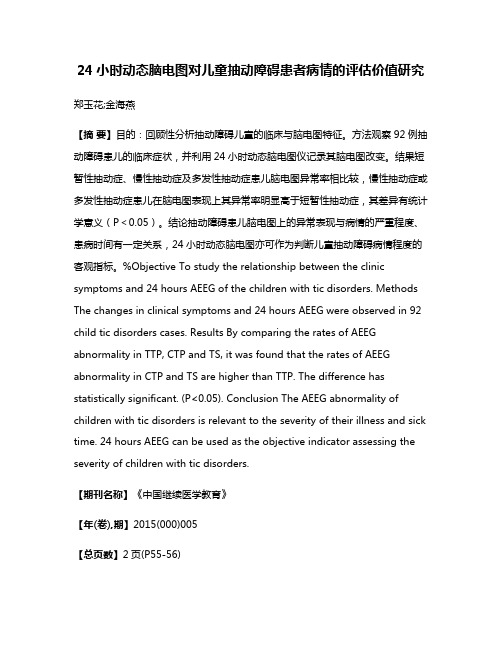 24 小时动态脑电图对儿童抽动障碍患者病情的评估价值研究

郑玉花;金海燕

【摘 要】目的：回顾性分析抽动障碍儿童的临床与脑电图特征。方法观察 92 例抽动障碍患儿的临床症状，并利用 24 小时动态脑电图仪记录其脑电图改变。结果短暂性抽动症、慢性抽动症及多发性抽动症患儿脑电图异常率相比较，慢性抽动症或多发性抽动症患儿在脑电图表现上其异常率明显高于短暂性抽动症，其差异有统计学意义（P＜0.05）。结论抽动障碍患儿脑电图上的异常表现与病情的严重程度、患病时间有一定关系，24 小时动态脑电图亦可作为判断儿童抽动障碍病情程度的客观指标。%Objective To study the relationship between the clinic symptoms and 24 hours AEEG of the children with tic disorders. Methods The changes in clinical symptoms and 24 hours AEEG were observed in 92 child tic disorders cases. Results By comparing the rates of AEEG abnormality in TTP, CTP and TS, it was found that the rates of AEEG abnormality in CTP and TS are higher than TTP. The difference has statistically significant. (P<0.05). Conclusion The AEEG abnormality of children with tic disorders is relevant to the severity of their illness and sick time. 24 hours AEEG can be used as the objective indicator assessing the severity of children with tic disorders.

【期刊名称】《中国继续医学教育》

【年(卷),期】2015(000)005

【总页数】2 页(P55-56)